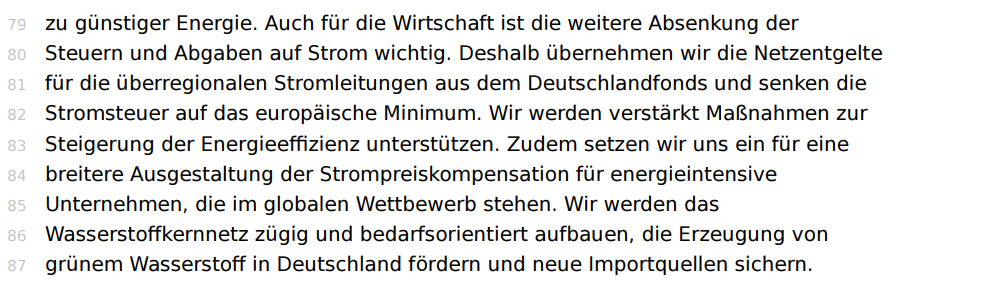 79 zu günstiger Energie. Auch für die Wirtschaft ist die weitere Absenkung der
80 Steuern und Abgaben auf Strom wichtig. Deshalb übernehmen wir die Netzentgelte
81 für die überregionalen Stromleitungen aus dem Deutschlandfonds und senken die
82 Stromsteuer auf das europäische Minimum. Wir werden verstärkt Maßnahmen zur
83 Steigerung der Energieeffizienz unterstützen. Zudem setzen wir uns ein für eine
84 breitere Ausgestaltung der Strompreiskompensation für energieintensive
85 Unternehmen, die im globalen Wettbewerb stehen. Wir werden das
86 Wasserstoffkernnetz zügig und bedarfsorientiert aufbauen, die Erzeugung von
87 grünem Wasserstoff in Deutschland fördern und neue Importquellen sichern.